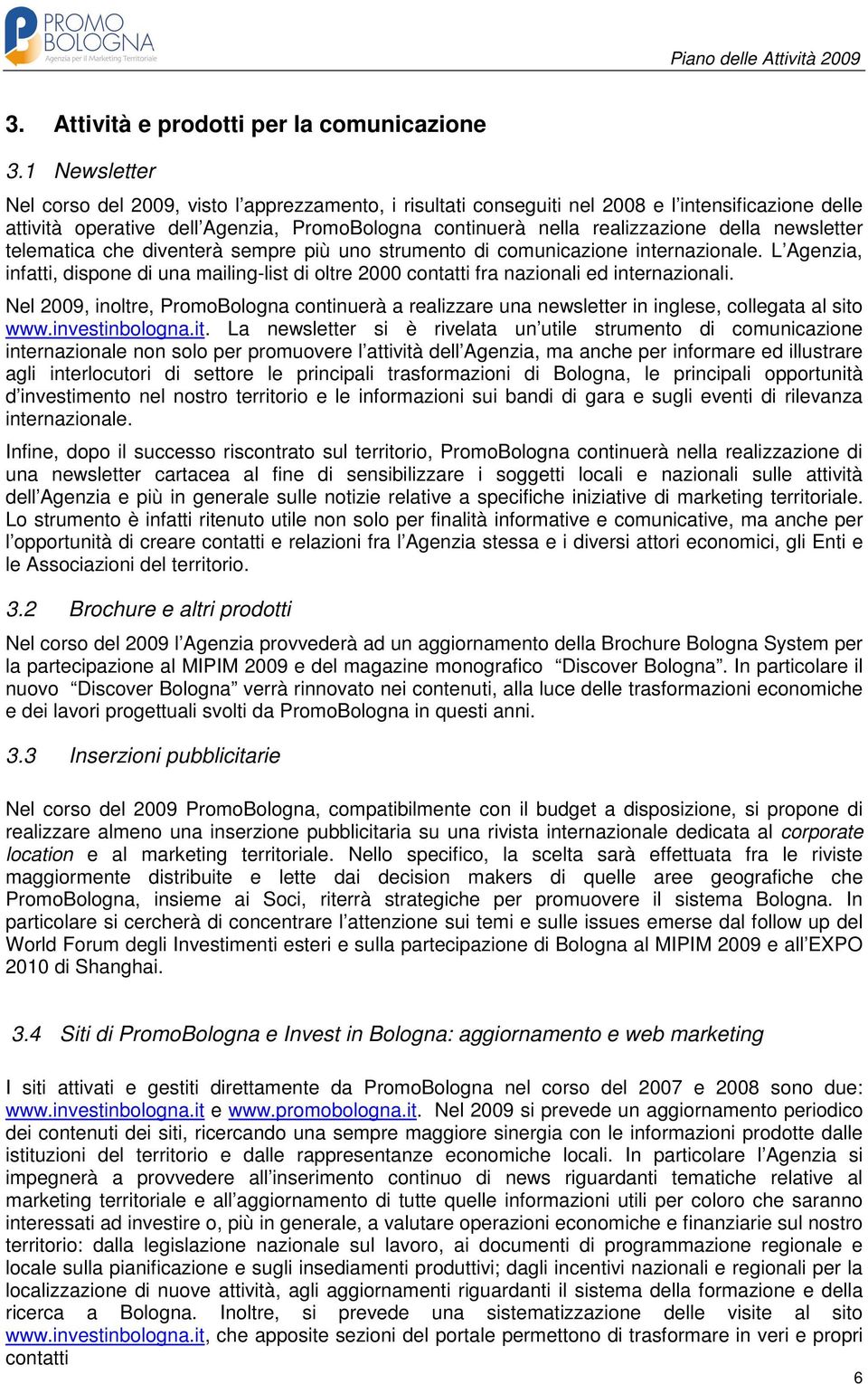 PROMO BOLOGNA
Agenzia per il Marketing Territoriale

Piano delle Attività 2009

3. Attività e prodotti per la comunicazione

3.1 Newsletter

Nel corso del 2009, visto l'apprezzamento, i risultati conseguiti nel 2008 e l'intensificazione delle attività operative dell'Agenzia, PromoBologna continuerà nella realizzazione della newsletter telematica che diventerà sempre più uno strumento di comunicazione internazionale. L'Agenzia, infatti, dispone di una mailing-list di oltre 2000 contatti fra nazionali ed internazionali.

Nel 2009, inoltre, PromoBologna continuerà a realizzare una newsletter in inglese, collegata al sito www.investinbologna.it. La newsletter si è rivelata un'utile strumento di comunicazione internazionale non solo per promuovere l'attività dell'Agenzia, ma anche per informare ed illustrare agli interlocutori di settore le principali trasformazioni di Bologna, le principali opportunità d'investimento nel nostro territorio e le informazioni sui bandi di gara e sugli eventi di rilevanza internazionale.

Infine, dopo il successo riscontrato sul territorio, PromoBologna continuerà nella realizzazione di una newsletter cartacea al fine di sensibilizzare i soggetti locali e nazionali sulle attività dell'Agenzia e più in generale sulle notizie relative a specifiche iniziative di marketing territoriale. Lo strumento è infatti ritenuto utile non solo per finalità informative e comunicative, ma anche per l'opportunità di creare contatti e relazioni fra l'Agenzia stessa e i diversi attori economici, gli Enti e le Associazioni del territorio.

3.2 Brochure e altri prodotti

Nel corso del 2009 l'Agenzia provvederà ad un aggiornamento della Brochure Bologna System per la partecipazione al MIPIM 2009 e del magazine monografico "Discover Bologna". In particolare il nuovo "Discover Bologna" verrà rinnovato nei contenuti, alla luce delle trasformazioni economiche e dei lavori progettuali svolti da PromoBologna in questi anni.

3.3 Inserzioni pubblicitarie

Nel corso del 2009 PromoBologna, compatibilmente con il budget a disposizione, si propone di realizzare almeno una inserzione pubblicitaria su una rivista internazionale dedicata al corporate location e al marketing territoriale. Nello specifico, la scelta sarà effettuata fra le riviste maggiormente distribuite e lette dai decision makers di quelle aree geografiche che PromoBologna, insieme ai Soci, riterrà strategiche per promuovere il sistema Bologna. In particolare si cercherà di concentrare l'attenzione sui temi e sulle issues emerse dal follow up del World Forum degli Investimenti esteri e sulla partecipazione di Bologna al MIPIM 2009 e all'EXPO 2010 di Shanghai.

3.4 Siti di PromoBologna e Invest in Bologna: aggiornamento e web marketing

I siti attivati e gestiti direttamente da PromoBologna nel corso del 2007 e 2008 sono due: www.investinbologna.it e www.promobologna.it. Nel 2009 si prevede un aggiornamento periodico dei contenuti dei siti, ricercando una sempre maggiore sinergia con le informazioni prodotte dalle istituzioni del territorio e dalle rappresentanze economiche locali. In particolare l'Agenzia si impegnerà a provvedere all'inserimento continuo di news riguardanti tematiche relative al marketing territoriale e all'aggiornamento di tutte quelle informazioni utili per coloro che saranno interessati ad investire o, più in generale, a valutare operazioni economiche e finanziarie sul nostro territorio: dalla legislazione nazionale sul lavoro, ai documenti di programmazione regionale e locale sulla pianificazione e sugli insediamenti produttivi; dagli incentivi nazionali e regionali per la localizzazione di nuove attività, agli aggiornamenti riguardanti il sistema della formazione e della ricerca a Bologna. Inoltre, si prevede una sistematizzazione delle visite al sito www.investinbologna.it, che apposite sezioni del portale permettono di trasformare in veri e propri contatti

6